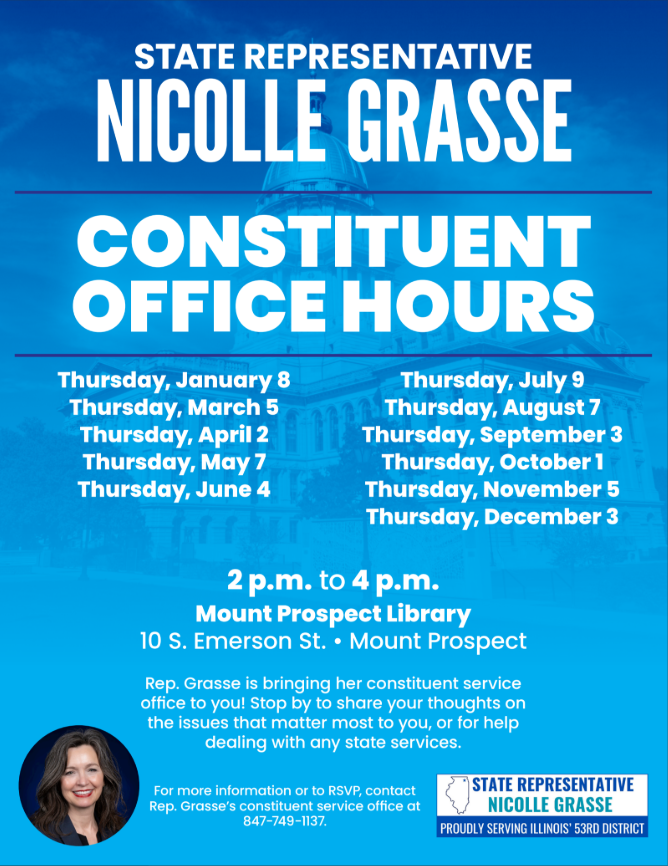 STATE REPRESENTATIVE
NICOLLE GRASSE

CONSTITUENT OFFICE HOURS

Thursday, January 8
Thursday, March 5
Thursday, April 2
Thursday, May 7
Thursday, June 4

Thursday, July 9
Thursday, August 7
Thursday, September 3
Thursday, October 1
Thursday, November 5
Thursday, December 3

2 p.m. to 4 p.m.
Mount Prospect Library
10 S. Emerson St. • Mount Prospect

Rep. Grasse is bringing her constituent service office to you! Stop by to share your thoughts on the issues that matter most to you, or for help dealing with any state services.

For more information or to RSVP, contact Rep. Grasse's constituent service office at 847-749-1137.

STATE REPRESENTATIVE
NICOLLE GRASSE
PROUDLY SERVING ILLINOIS' 53RD DISTRICT